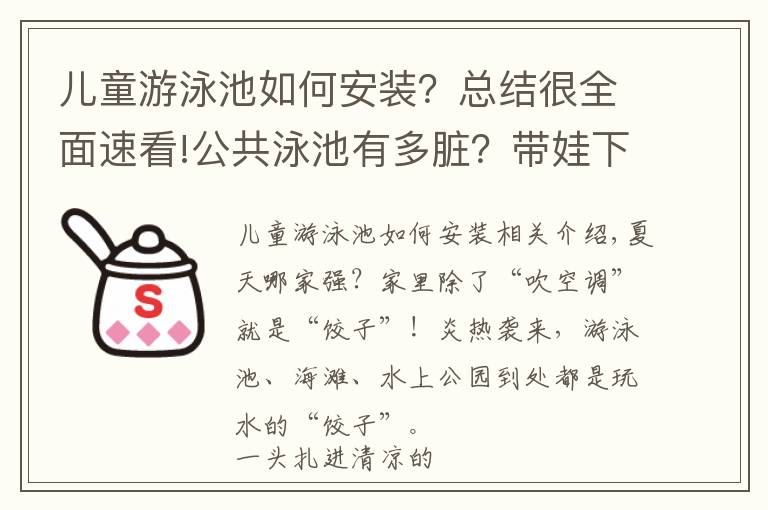 儿童游泳池如何安装？总结很全面速看!公共泳池有多脏？带娃下

S

儿童游泳池如何安装相关介绍，夏天哪家强？家里除了“吹空调”就是“饺子”！炎热袭来，游泳池、海滩、水上公园到处都是玩水的“饺子”。
一头扎进清凉的